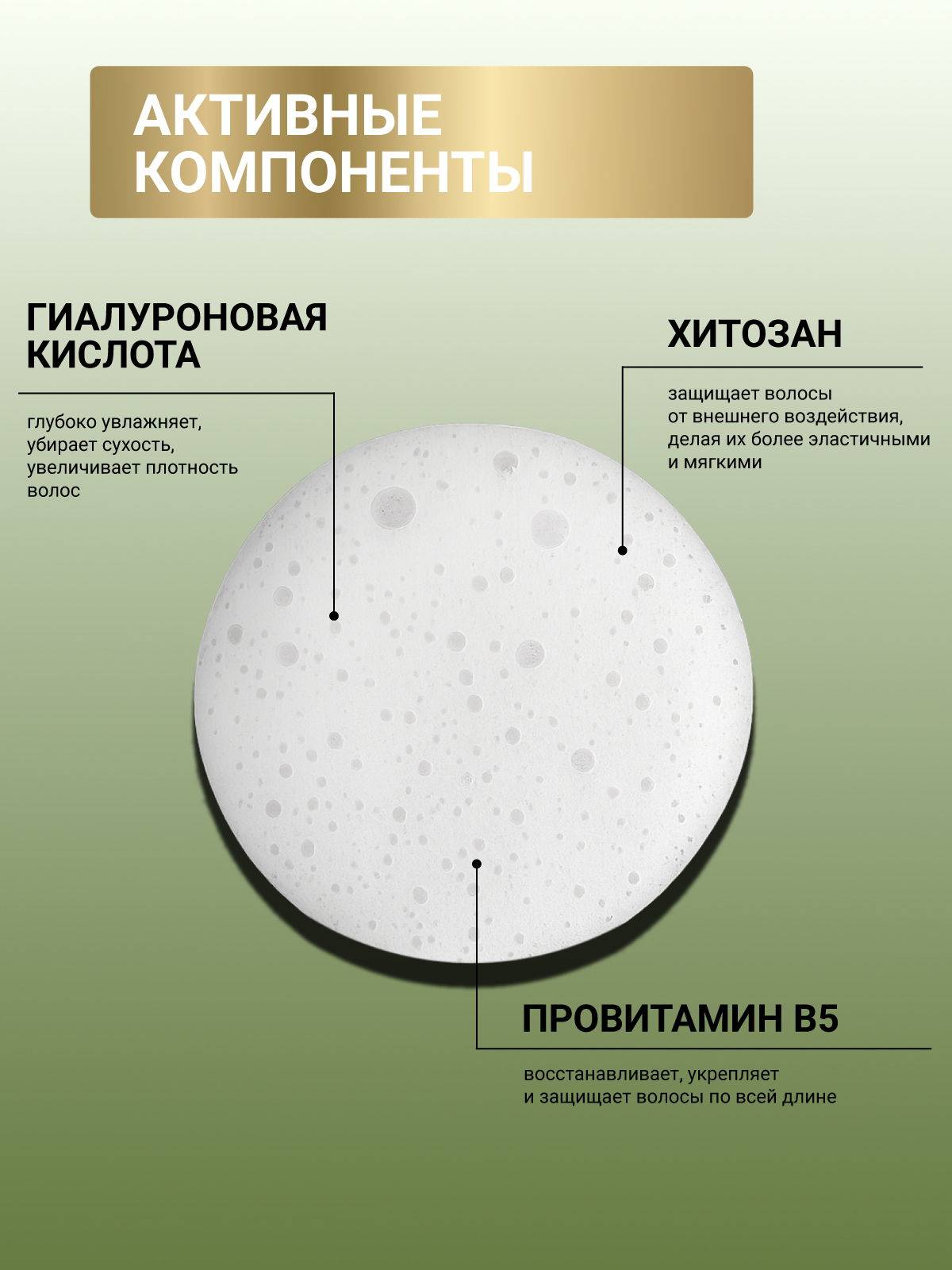 АКТИВНЫЕ КОМПОНЕНТЫ

ГИАЛУРОНОВАЯ КИСЛОТА

глубоко увлажняет, убирает сухость, увеличивает плотность волос

ХИТОЗАН

защищает волосы от внешнего воздействия, делая их более эластичными и мягкими

ПРОВИТАМИН B5

восстанавливает, укрепляет и защищает волосы по всей длине